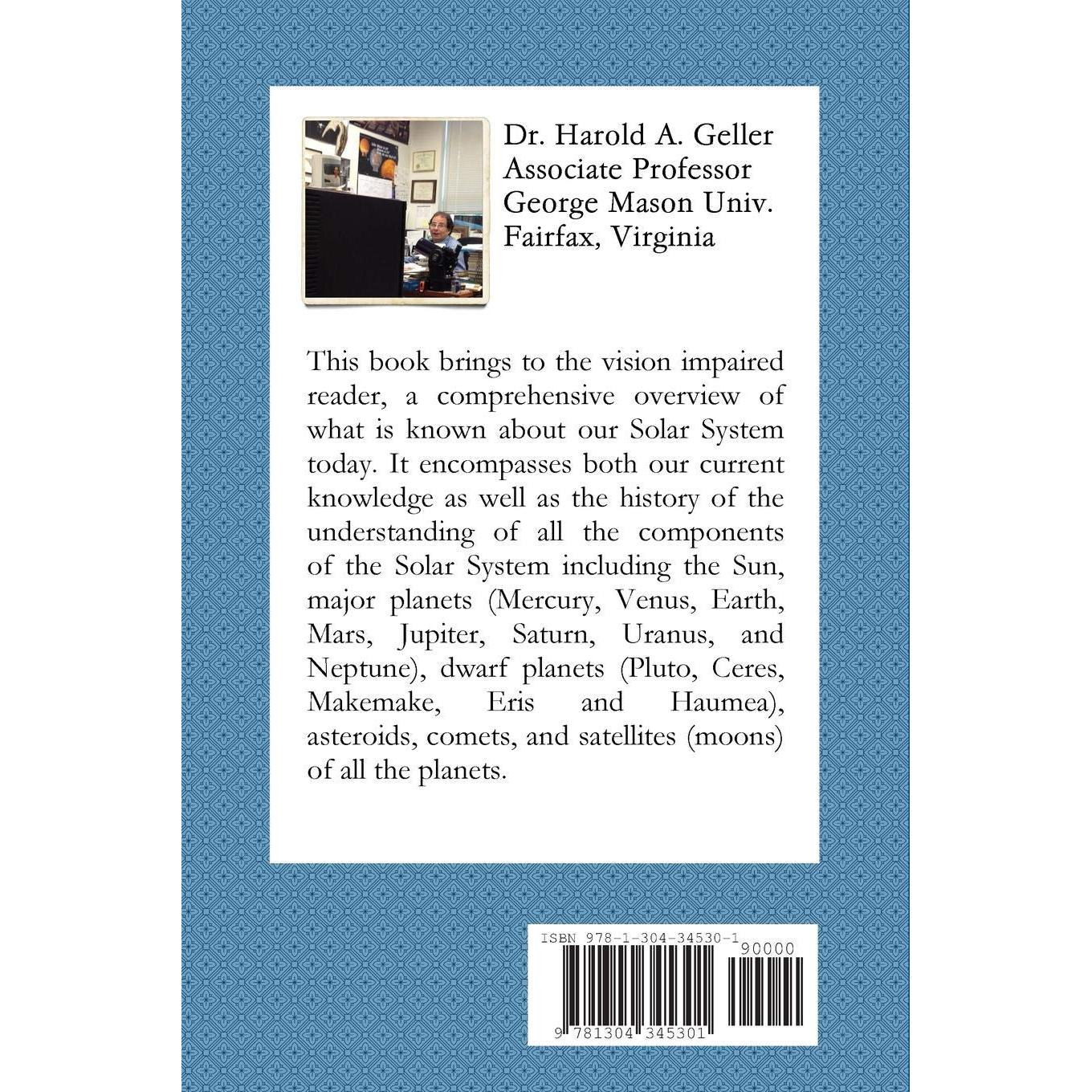 Dr. Harold A. Geller
Associate Professor
George Mason Univ.
Fairfax, Virginia

This book brings to the vision impaired reader, a comprehensive overview of what is known about our Solar System today. It encompasses both our current knowledge as well as the history of the understanding of all the components of the Solar System including the Sun, major planets (Mercury, Venus, Earth, Mars, Jupiter, Saturn, Uranus, and Neptune), dwarf planets (Pluto, Ceres, Makemake, Eris and Haumea), asteroids, comets, and satellites (moons) of all the planets.

ISBN 978-1-304-34530-1

90000

9 781304 345301